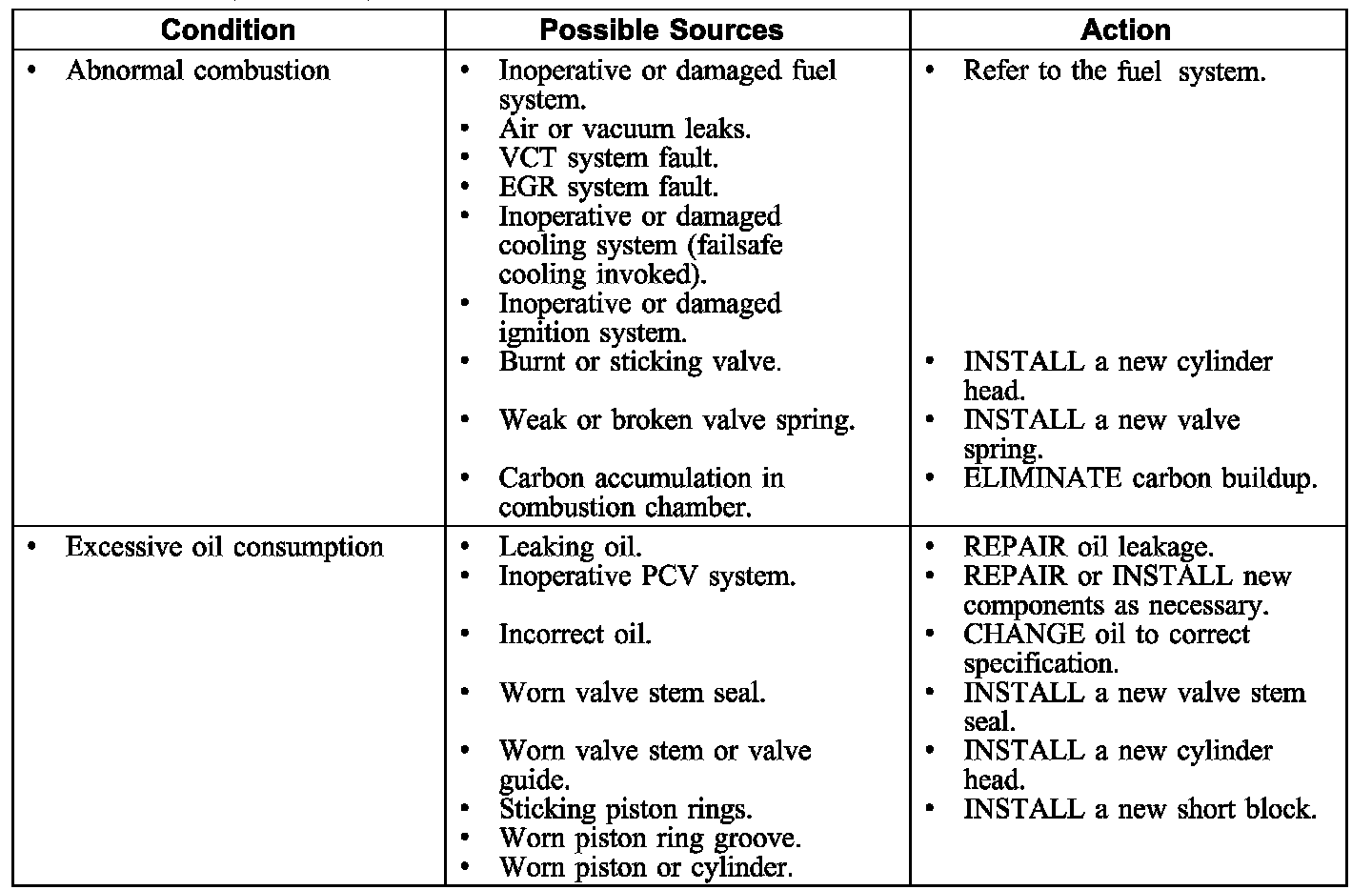 | Condition | Possible Sources | Action |
|---|---|---|
| • Abnormal combustion | • Inoperative or damaged fuel system. • Air or vacuum leaks. • VCT system fault. • EGR system fault. • Inoperative or damaged cooling system (failsafe cooling invoked). • Inoperative or damaged ignition system. • Burnt or sticking valve. • Weak or broken valve spring. • Carbon accumulation in combustion chamber. | • Refer to the fuel system. • INSTALL a new cylinder head. • INSTALL a new valve spring. • ELIMINATE carbon buildup. |
| • Excessive oil consumption | • Leaking oil. • Inoperative PCV system. • Incorrect oil. • Worn valve stem seal. • Worn valve stem or valve guide. • Sticking piston rings. • Worn piston ring groove. • Worn piston or cylinder. | • REPAIR oil leakage. • REPAIR or INSTALL new components as necessary. • CHANGE oil to correct specification. • INSTALL a new valve stem seal. • INSTALL a new cylinder head. • INSTALL a new short block. |